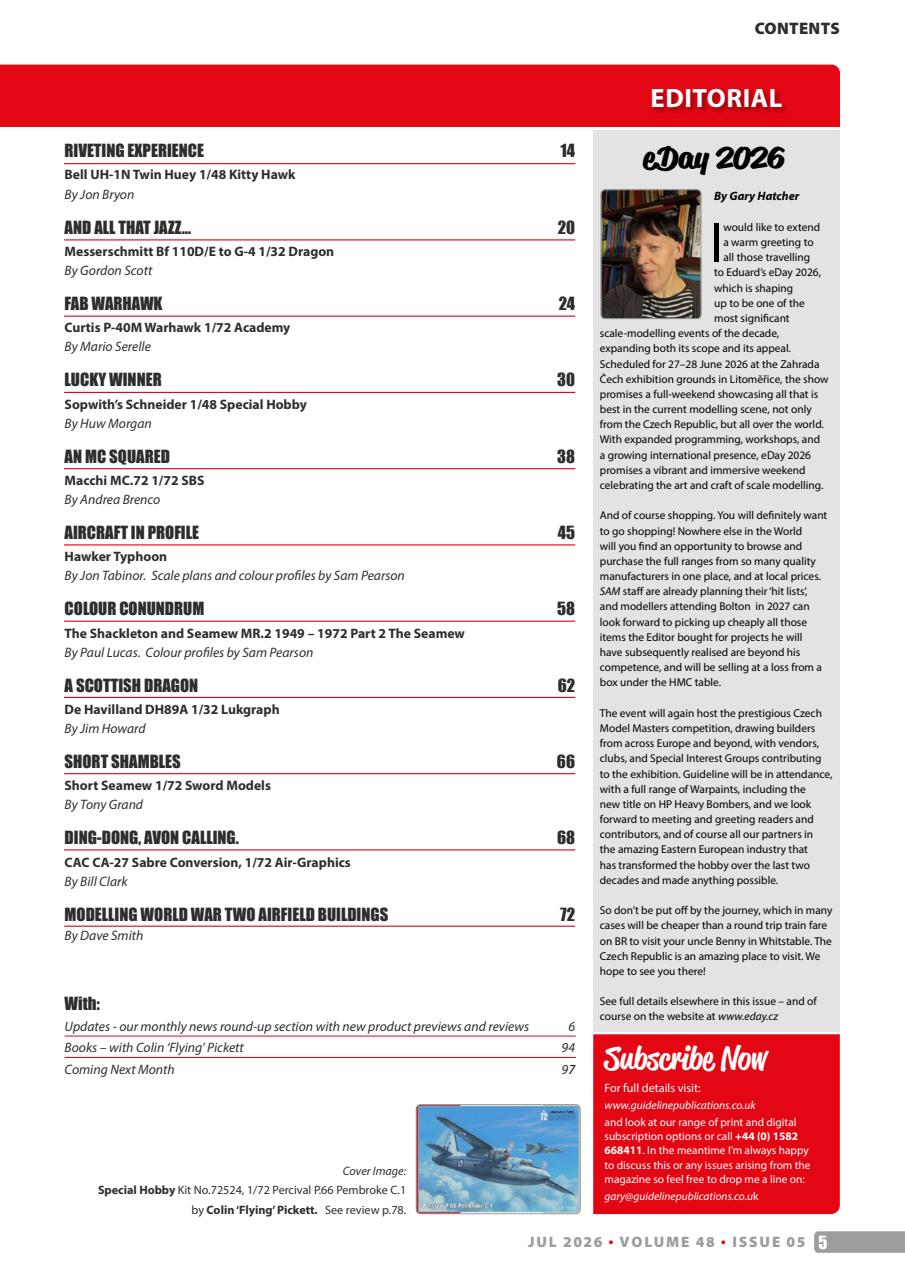 CONTENTS

EDITORIAL

RIVETING EXPERIENCE 14
Bell UH-1N Twin Huey 1/48 Kitty Hawk
By Jon Bryon

AND ALL THAT JAZZ... 20
Messerschmitt Bf 110D/E to G-4 1/32 Dragon
By Gordon Scott

FAB WARHAWK 24
Curtis P-40M Warhawk 1/72 Academy
By Mario Serelle

LUCKY WINNER 30
Sopwith's Schneider 1/48 Special Hobby
By Huw Morgan

AN MC SQUARED 38
Macchi MC.72 1/72 SBS
By Andrea Brenco

AIRCRAFT IN PROFILE 45
Hawker Typhoon
By Jon Tabinor. Scale plans and colour profiles by Sam Pearson

COLOUR CONUNDRUM 58
The Shackleton and Seamew MR.2 1949 – 1972 Part 2 The Seamew
By Paul Lucas. Colour profiles by Sam Pearson

A SCOTTISH DRAGON 62
De Havilland DH89A 1/32 Lukgraph
By Jim Howard

SHORT SHAMBLES 66
Short Seamew 1/72 Sword Models
By Tony Grand

DING-DONG, AVON CALLING. 68
CAC CA-27 Sabre Conversion, 1/72 Air-Graphics
By Bill Clark

MODELLING WORLD WAR TWO AIRFIELD BUILDINGS 72
By Dave Smith

With:
Updates - our monthly news round-up section with new product previews and reviews 6
Books – with Colin 'Flying' Pickett 94
Coming Next Month 97

Cover Image:
Special Hobby Kit No.72524, 1/72 Percival P.66 Pembroke C.1
by Colin 'Flying' Pickett. See review p.78.

eDay 2026

By Gary Hatcher

I would like to extend a warm greeting to all those travelling to Eduard's eDay 2026, which is shaping up to be one of the most significant scale-modelling events of the decade, expanding both its scope and its appeal. Scheduled for 27–28 June 2026 at the Zahrada Čech exhibition grounds in Litoměřice, the show promises a full-weekend showcasing all that is best in the current modelling scene, not only from the Czech Republic, but all over the world. With expanded programming, workshops, and a growing international presence, eDay 2026 promises a vibrant and immersive weekend celebrating the art and craft of scale modelling.

And of course shopping. You will definitely want to go shopping! Nowhere else in the World will you find an opportunity to browse and purchase the full ranges from so many quality manufacturers in one place, and at local prices. SAM staff are already planning their 'hit lists', and modellers attending Bolton in 2027 can look forward to picking up cheaply all those items the Editor bought for projects he will have subsequently realised are beyond his competence, and will be selling at a loss from a box under the HMC table.

The event will again host the prestigious Czech Model Masters competition, drawing builders from across Europe and beyond, with vendors, clubs, and Special Interest Groups contributing to the exhibition. Guideline will be in attendance, with a full range of Warpaints, including the new title on HP Heavy Bombers, and we look forward to meeting and greeting readers and contributors, and of course all our partners in the amazing Eastern European industry that has transformed the hobby over the last two decades and made anything possible.

So don't be put off by the journey, which in many cases will be cheaper than a round trip train fare on BR to visit your uncle Benny in Whitstable. The Czech Republic is an amazing place to visit. We hope to see you there!

See full details elsewhere in this issue – and of course on the website at www.eday.cz

Subscribe Now
For full details visit:
www.guidelinepublications.co.uk
and look at our range of print and digital subscription options or call +44 (0) 1582 668411. In the meantime I'm always happy to discuss this or any issues arising from the magazine so feel free to drop me a line on:
gary@guidelinepublications.co.uk

JUL 2026 • VOLUME 48 • ISSUE 05 5